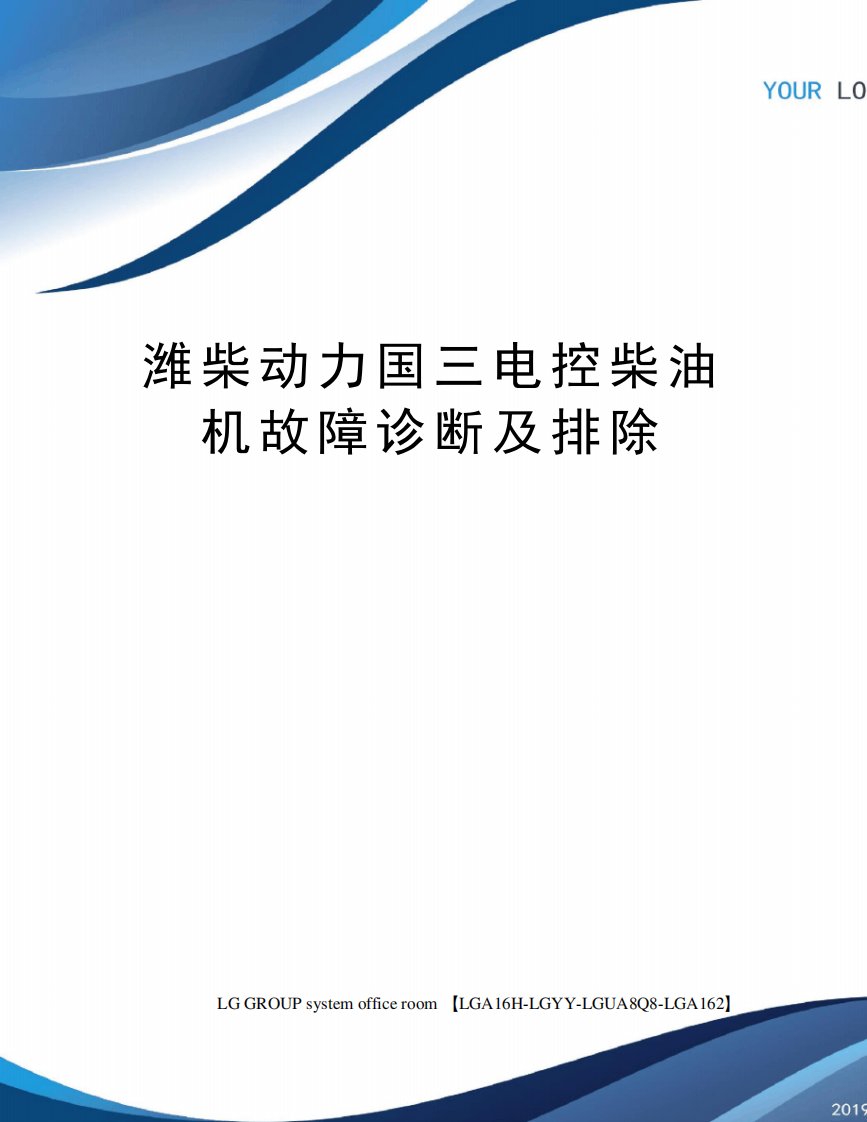 YOUR LO

潍柴动力国三电控柴油机故障诊断及排除

LG GROUP system office room 【LGA16H-LGYY-LGUA8Q8-LGA162】

2019